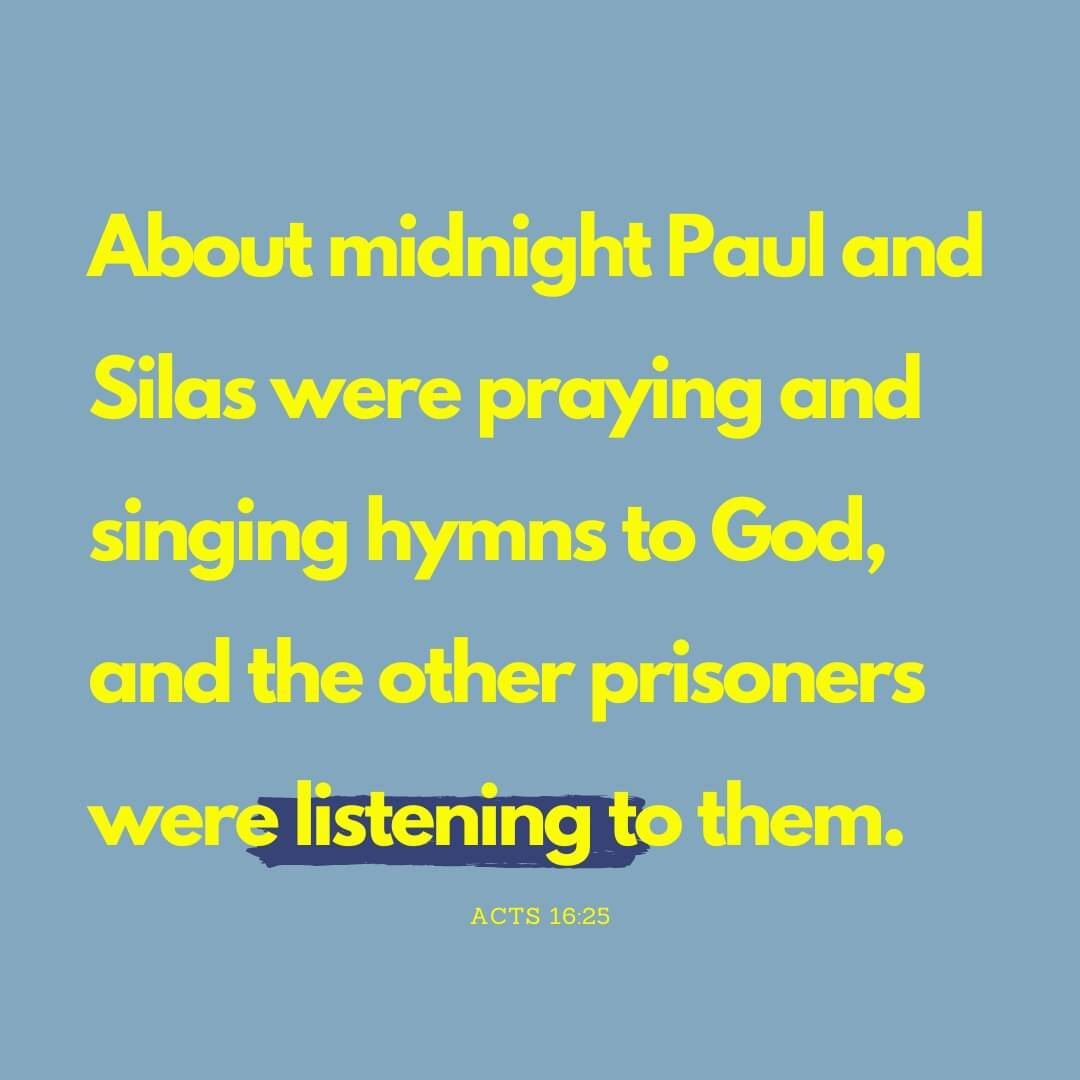 About midnight Paul and Silas were praying and singing hymns to God, and the other prisoners were listening to them.

ACTS 16:25